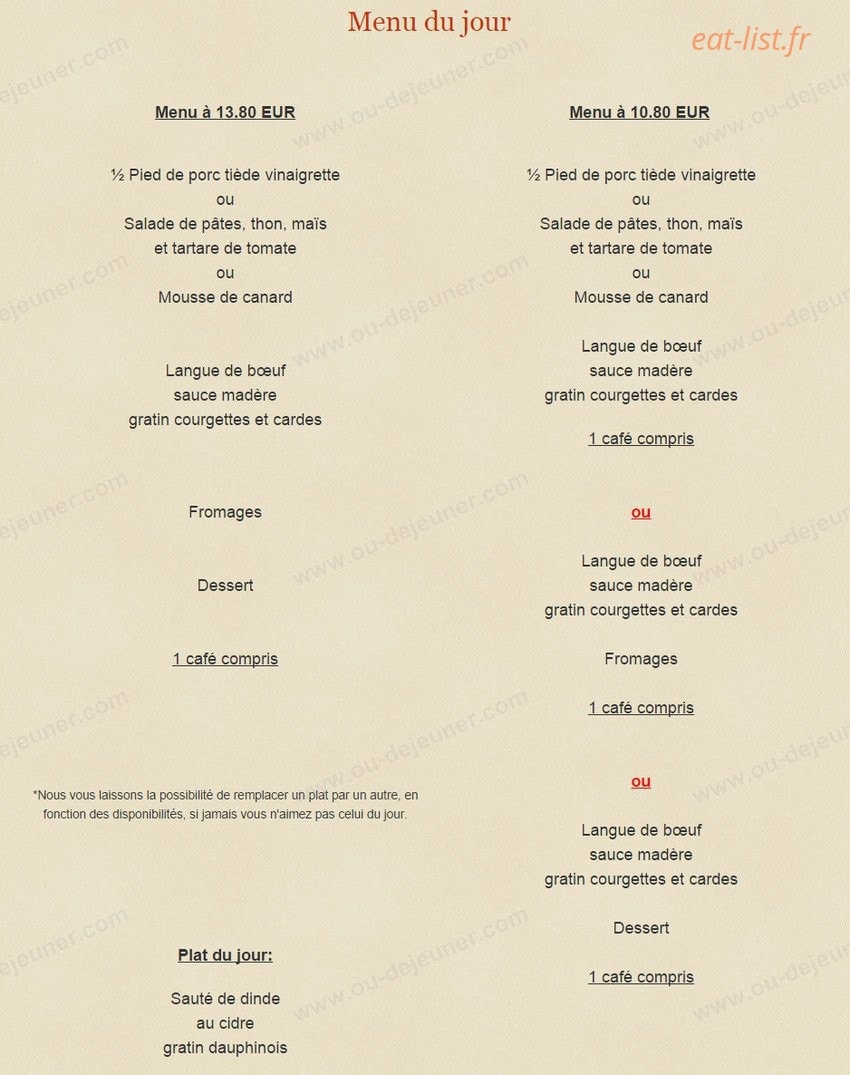 Menu du jour

eat-list.fr

www.ou-dejeuner.com

Menu à 13.80 EUR

½ Pied de porc tiède vinaigrette
ou
Salade de pâtes, thon, maïs et tartare de tomate
ou
Mousse de canard

Langue de bœuf
sauce madère
gratin courgettes et cardes

Fromages

Dessert

1 café compris

*Nous vous laissons la possibilité de remplacer un plat par un autre, en fonction des disponibilités, si jamais vous n'aimez pas celui du jour.

Plat du jour:

Sauté de dinde
au cidre
gratin dauphinois

Menu à 10.80 EUR

½ Pied de porc tiède vinaigrette
ou
Salade de pâtes, thon, maïs et tartare de tomate
ou
Mousse de canard

Langue de bœuf
sauce madère
gratin courgettes et cardes

1 café compris

ou

Langue de bœuf
sauce madère
gratin courgettes et cardes

Fromages

1 café compris

ou

Langue de bœuf
sauce madère
gratin courgettes et cardes

Dessert

1 café compris